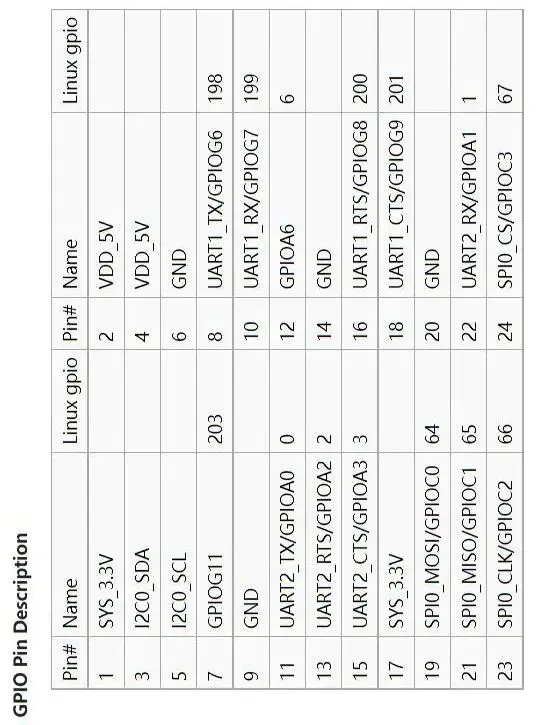 GPIO Pin Description

| Pin# | Name | Linux gpio | Pin# | Name | Linux gpio |
|---|---|---|---|---|---|
| 1 | SYS_3.3V | | 2 | VDD_5V | |
| 3 | I2C0_SDA | | 4 | VDD_5V | |
| 5 | I2C0_SCL | | 6 | GND | |
| 7 | GPIOG11 | 203 | 8 | UART1_TX/GPIOG6 | 198 |
| 9 | GND | | 10 | UART1_RX/GPIOG7 | 199 |
| 11 | UART2_TX/GPIOA0 | 0 | 12 | GPIOA6 | 6 |
| 13 | UART2_RTS/GPIOA2 | 2 | 14 | GND | |
| 15 | UART2_CTS/GPIOA3 | 3 | 16 | UART1_RTS/GPIOG8 | 200 |
| 17 | SYS_3.3V | | 18 | UART1_CTS/GPIOG9 | 201 |
| 19 | SPI0_MOSI/GPIOC0 | 64 | 20 | GND | |
| 21 | SPI0_MISO/GPIOC1 | 65 | 22 | UART2_RX/GPIOA1 | 1 |
| 23 | SPI0_CLK/GPIOC2 | 66 | 24 | SPI0_CS/GPIOC3 | 67 |